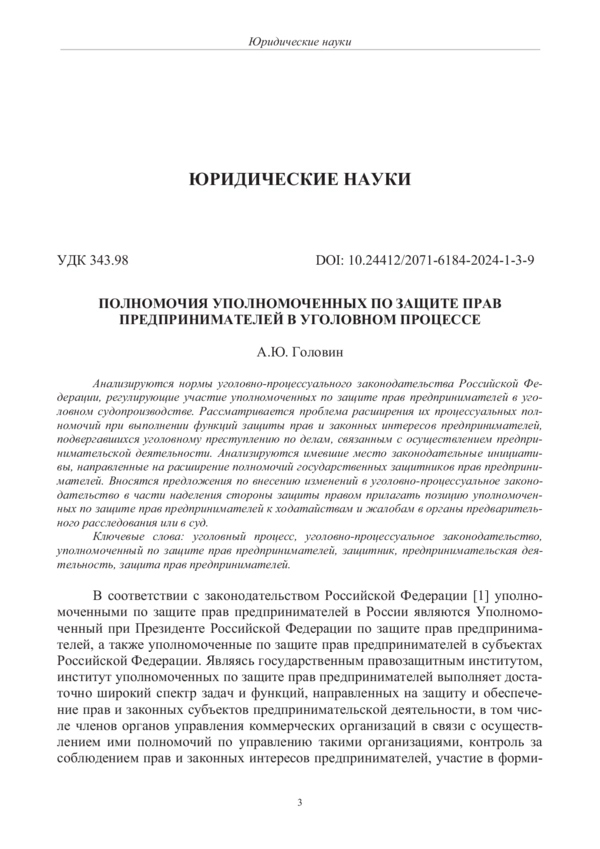 Юридические науки

ЮРИДИЧЕСКИЕ НАУКИ

УДК 343.98

DOI: 10.24412/2071-6184-2024-1-3-9

ПОЛНОМОЧИЯ УПОЛНОМОЧЕННЫХ ПО ЗАЩИТЕ ПРАВ ПРЕДПРИНИМАТЕЛЕЙ В УГОЛОВНОМ ПРОЦЕССЕ

А.Ю. Головин

Анализируются нормы уголовно-процессуального законодательства Российской Федерации, регулирующие участие уполномоченных по защите прав предпринимателей в уголовном судопроизводстве. Рассматривается проблема расширения их процессуальных полномочий при выполнении функций защиты прав и законных интересов предпринимателей, подвергавшихся уголовному преступлению по делам, связанным с осуществлением предпринимательской деятельности. Анализируются имевшие место законодательные инициативы, направленные на расширение полномочий государственных защитников прав предпринимателей. Вносятся предложения по внесению изменений в уголовно-процессуальное законодательство в части наделения стороны защиты правом прилагать позицию уполномоченных по защите прав предпринимателей к ходатайствам и жалобам в органы предварительного расследования или в суд.

Ключевые слова: уголовный процесс, уголовно-процессуальное законодательство, уполномоченный по защите прав предпринимателей, защитник, предпринимательская деятельность, защита прав предпринимателей.

В соответствии с законодательством Российской Федерации [1] уполномоченными по защите прав предпринимателей в России являются Уполномоченный при Президенте Российской Федерации по защите прав предпринимателей, а также уполномоченные по защите прав предпринимателей в субъектах Российской Федерации. Являясь государственным правозащитным институтом, институт уполномоченных по защите прав предпринимателей выполняет достаточно широкий спектр задач и функций, направленных на защиту и обеспечение прав и законных субъектов предпринимательской деятельности, в том числе членов органов управления коммерческих организаций в связи с осуществлением ими полномочий по управлению такими организациями, контроль за соблюдением прав и законных интересов предпринимателей, участие в форми-

3